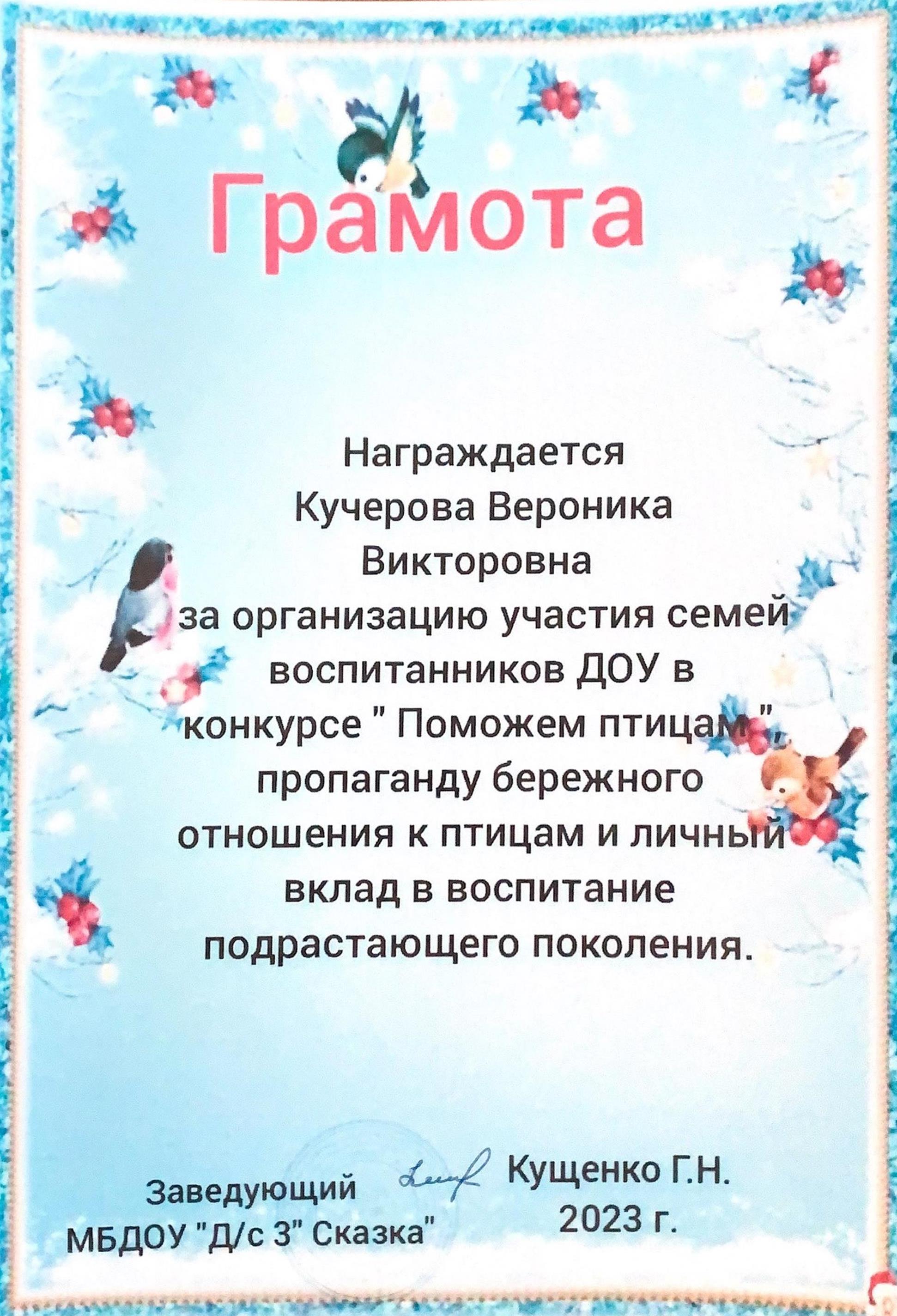 Грамота

Награждается
Кучерова Вероника
Викторовна
за организацию участия семей воспитанников ДОУ в конкурсе " Поможем птицам ", пропаганду бережного отношения к птицам и личный вклад в воспитание подрастающего поколения.

Заведующий
МБДОУ "Д/с 3" Сказка"

Кущенко Г.Н.
2023 г.